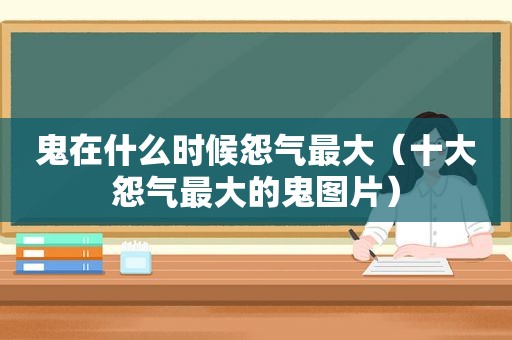 鬼在什么时候怨气最大（十大怨气最大的鬼图片）